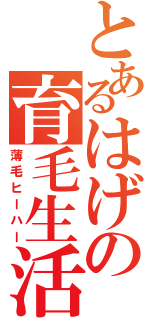 とあるはげの育毛生活
薄毛ヒーハー